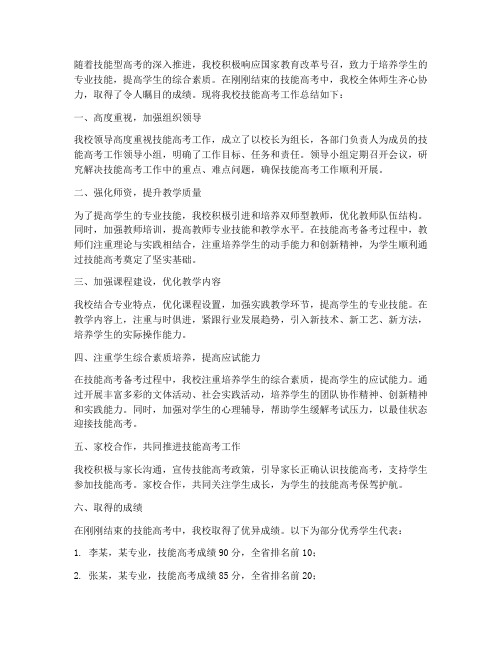 随着技能型高考的深入推进，我校积极响应国家教育改革号召，致力于培养学生的专业技能，提高学生的综合素质。在刚刚结束的技能高考中，我校全体师生齐心协力，取得了令人瞩目的成绩。现将我校技能高考工作总结如下：

一、高度重视，加强组织领导

我校领导高度重视技能高考工作，成立了以校长为组长，各部门负责人为成员的技能高考工作领导小组，明确了工作目标、任务和责任。领导小组定期召开会议，研究解决技能高考工作中的重点、难点问题，确保技能高考工作顺利开展。

二、强化师资，提升教学质量

为了提高学生的专业技能，我校积极引进和培养双师型教师，优化教师队伍结构。同时，加强教师培训，提高教师专业技能和教学水平。在技能高考备考过程中，教师们注重理论与实践相结合，注重培养学生的动手能力和创新精神，为学生顺利通过技能高考奠定了坚实基础。

三、加强课程建设，优化教学内容

我校结合专业特点，优化课程设置，加强实践教学环节，提高学生的专业技能。在教学内容上，注重与时俱进，紧跟行业发展趋势，引入新技术、新工艺、新方法，培养学生的实际操作能力。

四、注重学生综合素质培养，提高应试能力

在技能高考备考过程中，我校注重培养学生的综合素质，提高学生的应试能力。通过开展丰富多彩的文体活动、社会实践活动，培养学生的团队协作精神、创新精神和实践能力。同时，加强对学生的心理辅导，帮助学生缓解考试压力，以最佳状态迎接技能高考。

五、家校合作，共同推进技能高考工作

我校积极与家长沟通，宣传技能高考政策，引导家长正确认识技能高考，支持学生参加技能高考。家校合作，共同关注学生成长，为学生的技能高考保驾护航。

六、取得的成绩

在刚刚结束的技能高考中，我校取得了优异成绩。以下为部分优秀学生代表：

1. 李某，某专业，技能高考成绩 90 分，全省排名前 10；

2. 张某，某专业，技能高考成绩 85 分，全省排名前 20；